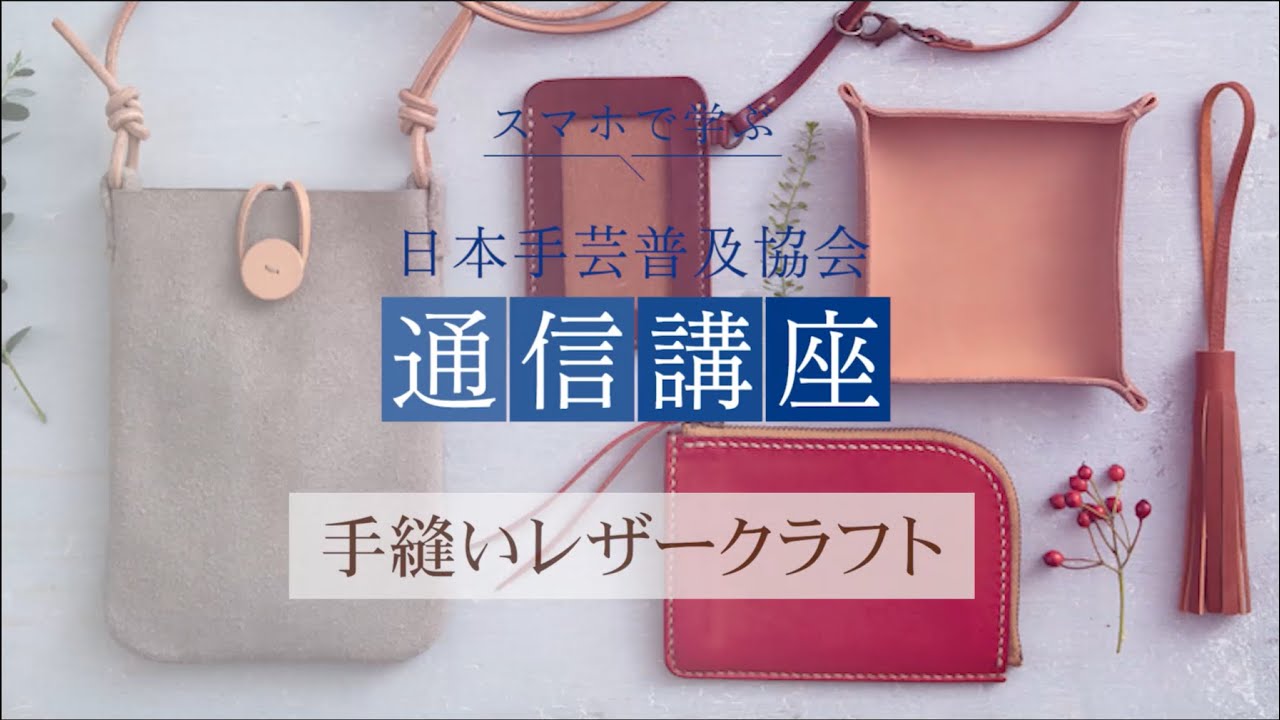 スマホで学ぶ

日本手芸普及協会

通信講座

手縫いレザークラフト